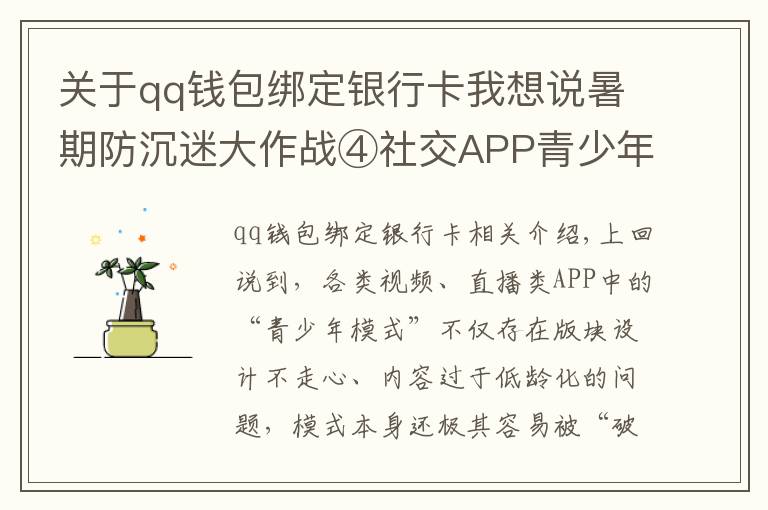 关于qq钱包绑定银行卡我想说暑期防沉迷大作战④社交APP青少年

qq钱包绑定银行卡相关介绍,上回说到，各类视频、直播类APP中的“青少年模式”不仅存在版块设计不走心、内容过于低龄化的问题，模式本身还极其容易被“破